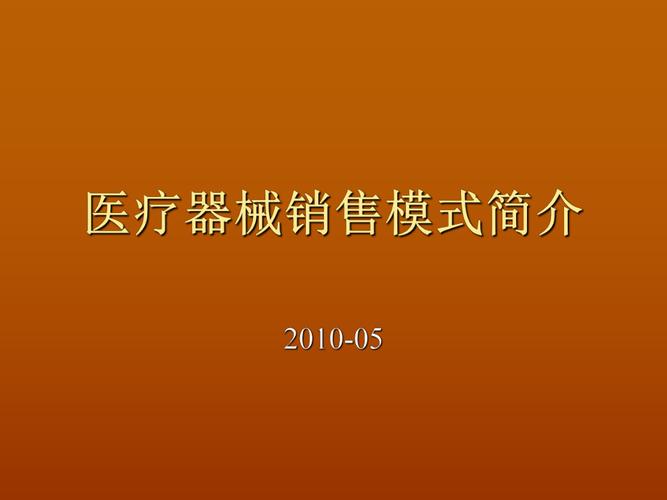 医疗器械销售模式简介

2010-05